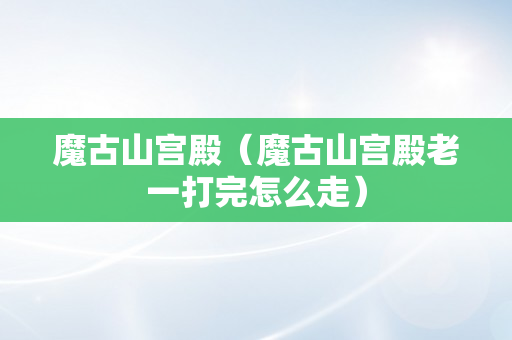 魔古山宫殿（魔古山宫殿老一打完怎么走）